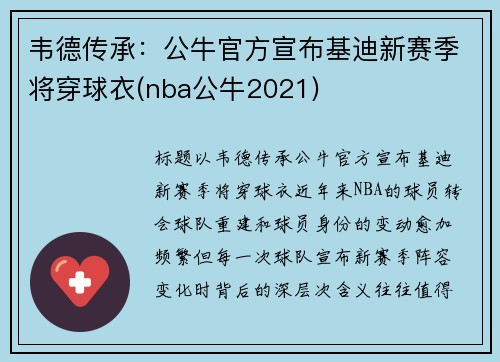 韦德传承：公牛官方宣布基迪新赛季将穿球衣(nba公牛2021)

标题以韦德传承公牛官方宣布基迪新赛季将穿球衣近年来NBA的球员转会球队重建和球员身份的变动愈加频繁但每一次球队宣布新赛季阵容变化时背后的深层次含义往往值得